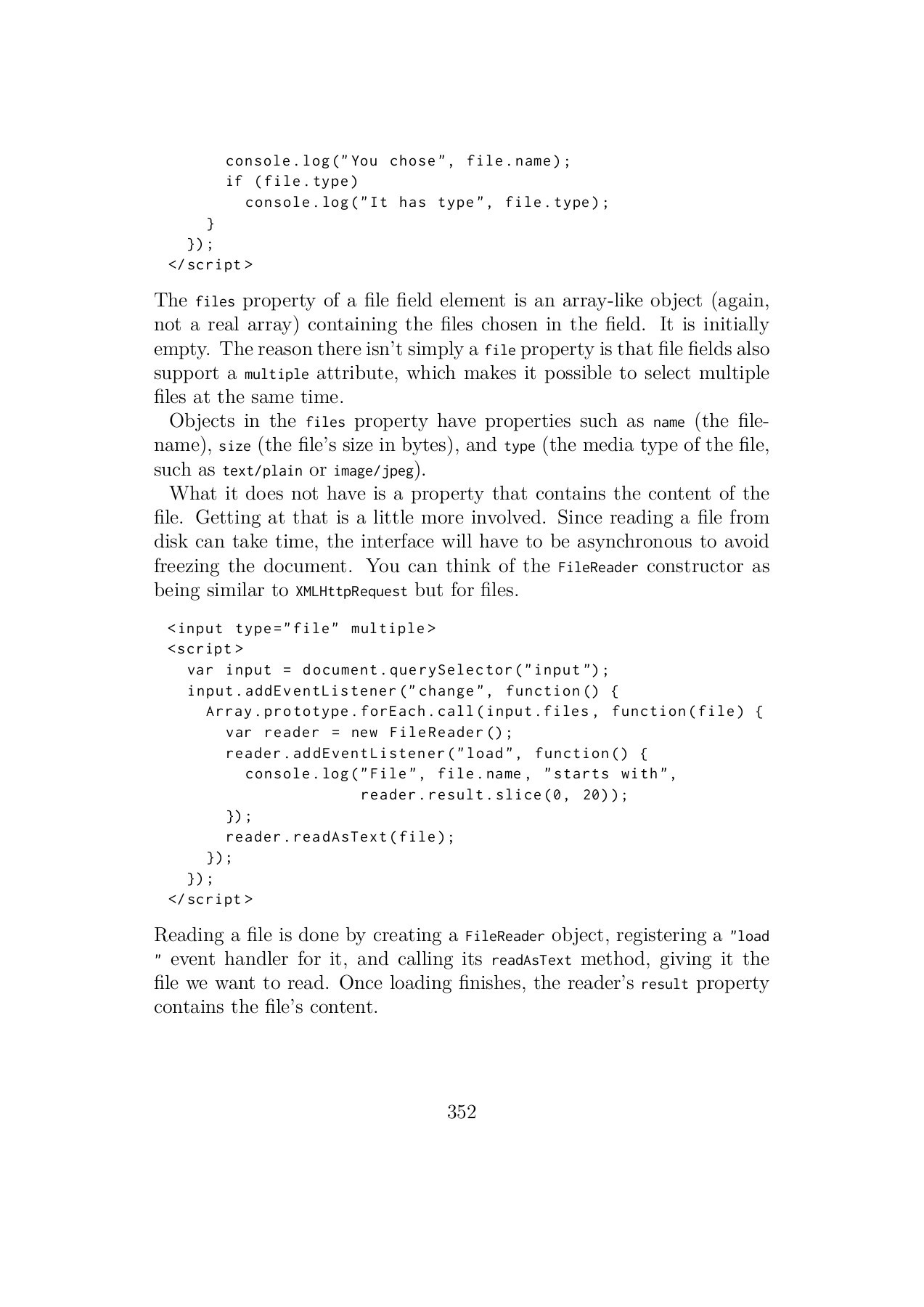 console.log("You chose", file.name);
      if (file.type)
        console.log("It has type", file.type);
    }
  });
</script>

The files property of a file field element is an array-like object (again, not a real array) containing the files chosen in the field. It is initially empty. The reason there isn't simply a file property is that file fields also support a multiple attribute, which makes it possible to select multiple files at the same time.

Objects in the files property have properties such as name (the filename), size (the file's size in bytes), and type (the media type of the file, such as text/plain or image/jpeg).

What it does not have is a property that contains the content of the file. Getting at that is a little more involved. Since reading a file from disk can take time, the interface will have to be asynchronous to avoid freezing the document. You can think of the FileReader constructor as being similar to XMLHttpRequest but for files.

<input type="file" multiple>
<script>
  var input = document.querySelector("input");
  input.addEventListener("change", function() {
    Array.prototype.forEach.call(input.files, function(file) {
      var reader = new FileReader();
      reader.addEventListener("load", function() {
        console.log("File", file.name, "starts with",
                    reader.result.slice(0, 20));
      });
      reader.readAsText(file);
    });
  });
</script>

Reading a file is done by creating a FileReader object, registering a "load " event handler for it, and calling its readAsText method, giving it the file we want to read. Once loading finishes, the reader's result property contains the file's content.

352